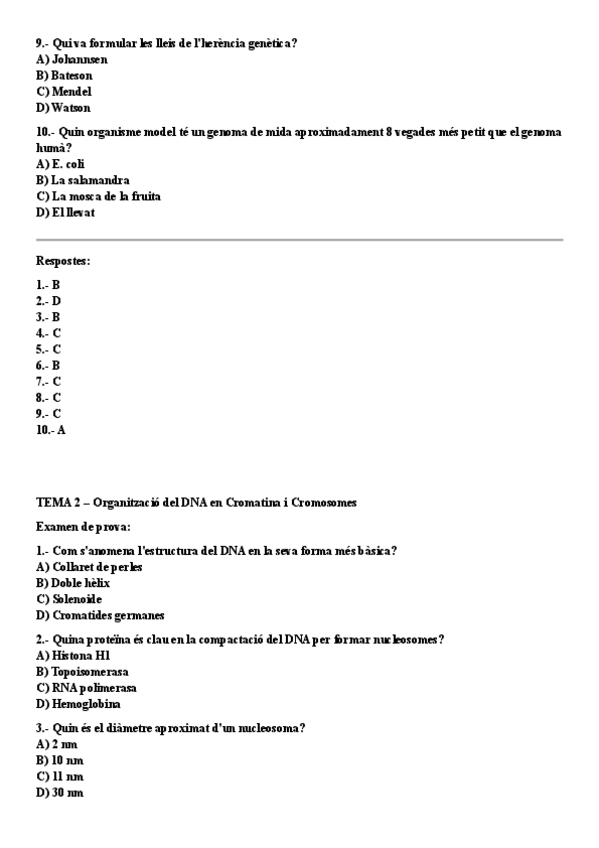 9.- Qui va formular les lleis de l'herència genètica?
A) Johannsen
B) Bateson
C) Mendel
D) Watson

10.- Quin organisme model té un genoma de mida aproximadament 8 vegades més petit que el genoma humà?
A) E. coli
B) La salamandra
C) La mosca de la fruita
D) El llevat

Respostes:

1.- B
2.- D
3.- B
4.- C
5.- C
6.- B
7.- C
8.- C
9.- C
10.- A

TEMA 2 – Organització del DNA en Cromatina i Cromosomes

Examen de prova:

1.- Com s'anomena l'estructura del DNA en la seva forma més bàsica?
A) Collaret de perles
B) Doble hèlix
C) Solenoide
D) Cromatides germanes

2.- Quina proteïna és clau en la compactació del DNA per formar nucleosomes?
A) Histona H1
B) Topoisomerasa
C) RNA polimerasa
D) Hemoglobina

3.- Quin és el diàmetre aproximat d'un nucleosoma?
A) 2 nm
B) 10 nm
C) 11 nm
D) 30 nm